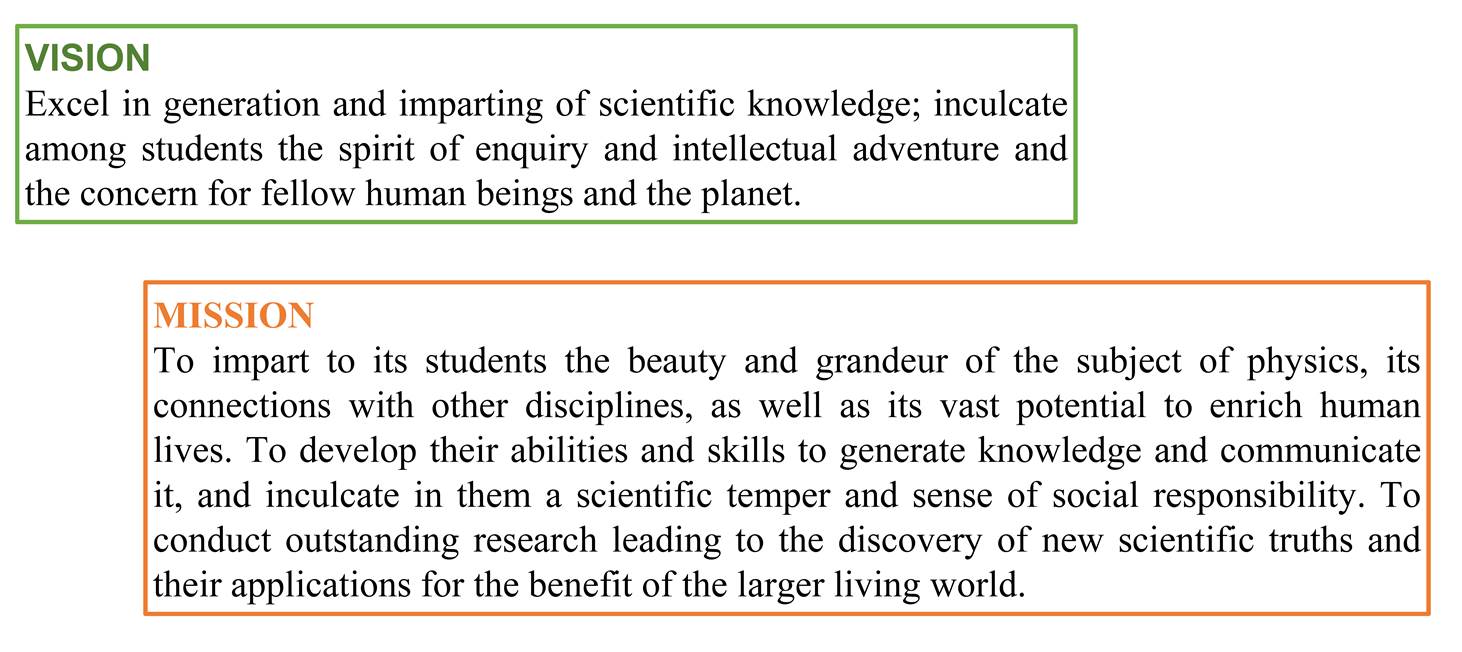 VISION
Excel in generation and imparting of scientific knowledge; inculcate among students the spirit of enquiry and intellectual adventure and the concern for fellow human beings and the planet.

MISSION
To impart to its students the beauty and grandeur of the subject of physics, its connections with other disciplines, as well as its vast potential to enrich human lives. To develop their abilities and skills to generate knowledge and communicate it, and inculcate in them a scientific temper and sense of social responsibility. To conduct outstanding research leading to the discovery of new scientific truths and their applications for the benefit of the larger living world.